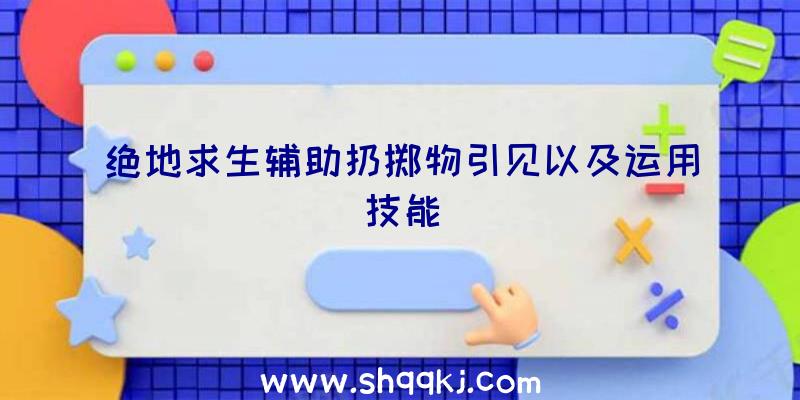 绝地求生辅助扔掷物引见以及运用技能

www.shqqkj.com